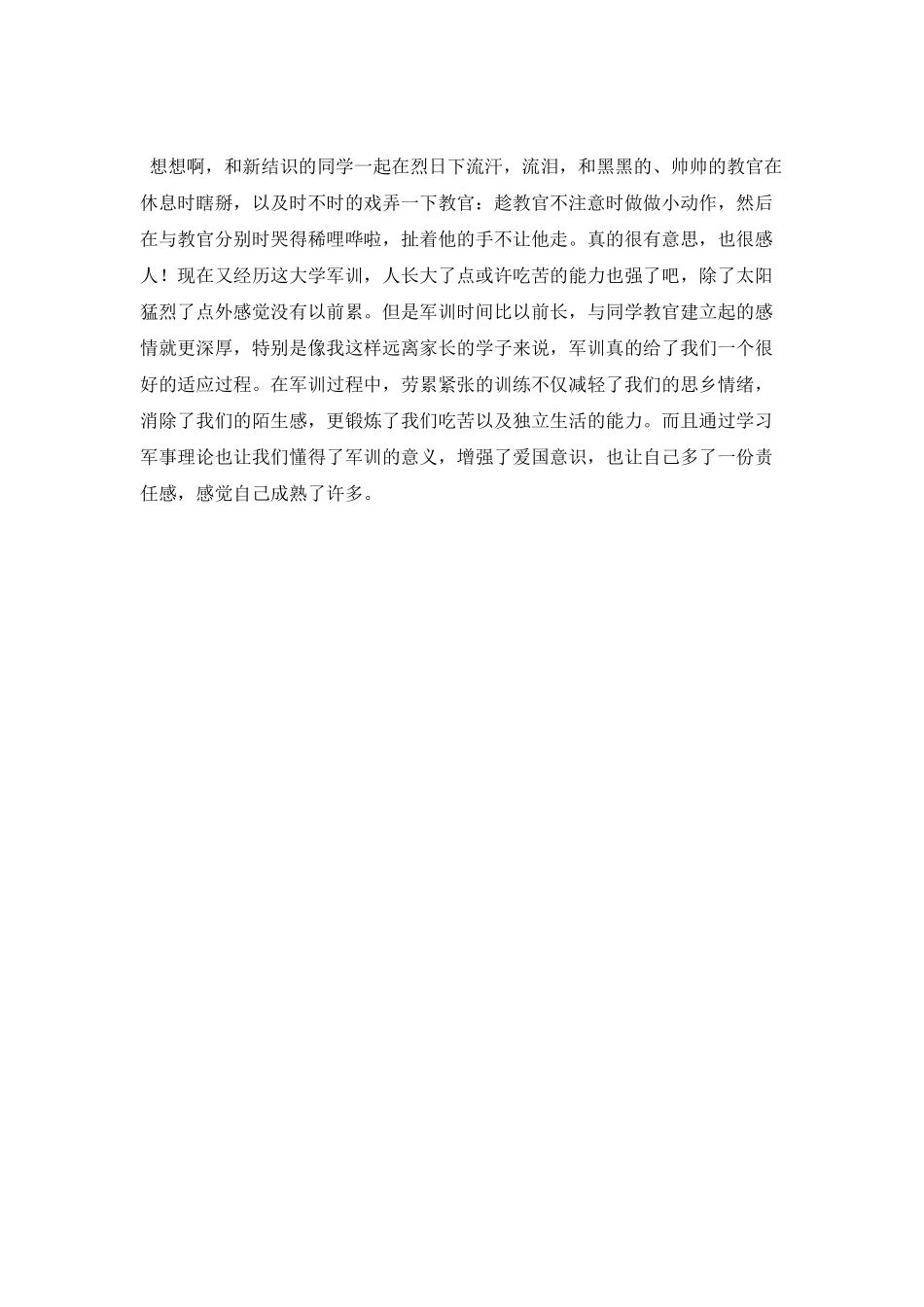 想想啊，和新结识的同学一起在烈日下流汗，流泪，和黑黑的、帅帅的教官在休息时瞎掰，以及时不时的戏弄一下教官：趁教官不注意时做做小动作，然后在与教官分别时哭得稀哩哗啦，扯着他的手不让他走。真的很有意思，也很感人！现在又经历这大学军训，人长大了点或许吃苦的能力也强了吧，除了太阳猛烈了点外感觉没有以前累。但是军训时间比以前长，与同学教官建立起的感情就更深厚，特别是像我这样远离家长的学子来说，军训真的给了我们一个很好的适应过程。在军训过程中，劳累紧张的训练不仅减轻了我们的思乡情绪，消除了我们的陌生感，更锻炼了我们吃苦以及独立生活的能力。而且通过学习军事理论也让我们懂得了军训的意义，增强了爱国意识，也让自己多了一份责任感，感觉自己成熟了许多。